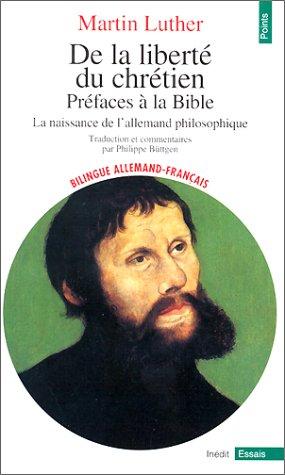 Points

Martin Luther

De la liberté du chrétien

Préfaces à la Bible

La naissance de l'allemand philosophique

Traduction et commentaires par Philippe Büttgen

BILINGUE ALLEMAND-FRANÇAIS

Inédit Essais